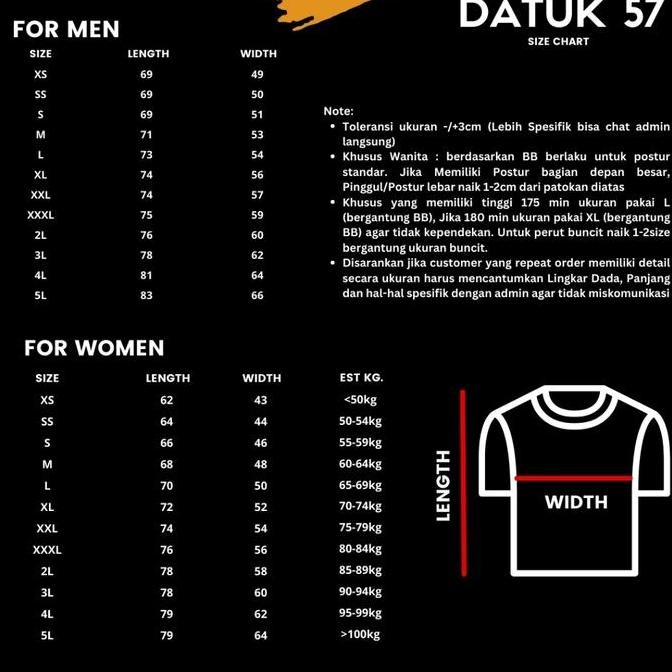 DATUK 57
SIZE CHART

FOR MEN

| SIZE | LENGTH | WIDTH |
|---|---|---|
| XS | 69 | 49 |
| SS | 69 | 50 |
| S | 69 | 51 |
| M | 71 | 53 |
| L | 73 | 54 |
| XL | 74 | 56 |
| XXL | 74 | 57 |
| XXXL | 75 | 59 |
| 2L | 76 | 60 |
| 3L | 78 | 62 |
| 4L | 81 | 64 |
| 5L | 83 | 66 |

Note:
• Toleransi ukuran -/+3cm (Lebih Spesifik bisa chat admin langsung)
• Khusus Wanita : berdasarkan BB berlaku untuk postur standar. Jika Memiliki Postur bagian depan besar, Pinggul/Postur lebar naik 1-2cm dari patokan diatas
• Khusus yang memiliki tinggi 175 min ukuran pakai L (bergantung BB), Jika 180 min ukuran pakai XL (bergantung BB) agar tidak kependekan. Untuk perut buncit naik 1-2size bergantung ukuran buncit.
• Disarankan jika customer yang repeat order memiliki detail secara ukuran harus mencantumkan Lingkar Dada, Panjang dan hal-hal spesifik dengan admin agar tidak miskomunikasi

FOR WOMEN

| SIZE | LENGTH | WIDTH | EST KG. |
|---|---|---|---|
| XS | 62 | 43 | <50kg |
| SS | 64 | 44 | 50-54kg |
| S | 66 | 46 | 55-59kg |
| M | 68 | 48 | 60-64kg |
| L | 70 | 50 | 65-69kg |
| XL | 72 | 52 | 70-74kg |
| XXL | 74 | 54 | 75-79kg |
| XXXL | 76 | 56 | 80-84kg |
| 2L | 78 | 58 | 85-89kg |
| 3L | 78 | 60 | 90-94kg |
| 4L | 79 | 62 | 95-99kg |
| 5L | 79 | 64 | >100kg |

LENGTH
WIDTH